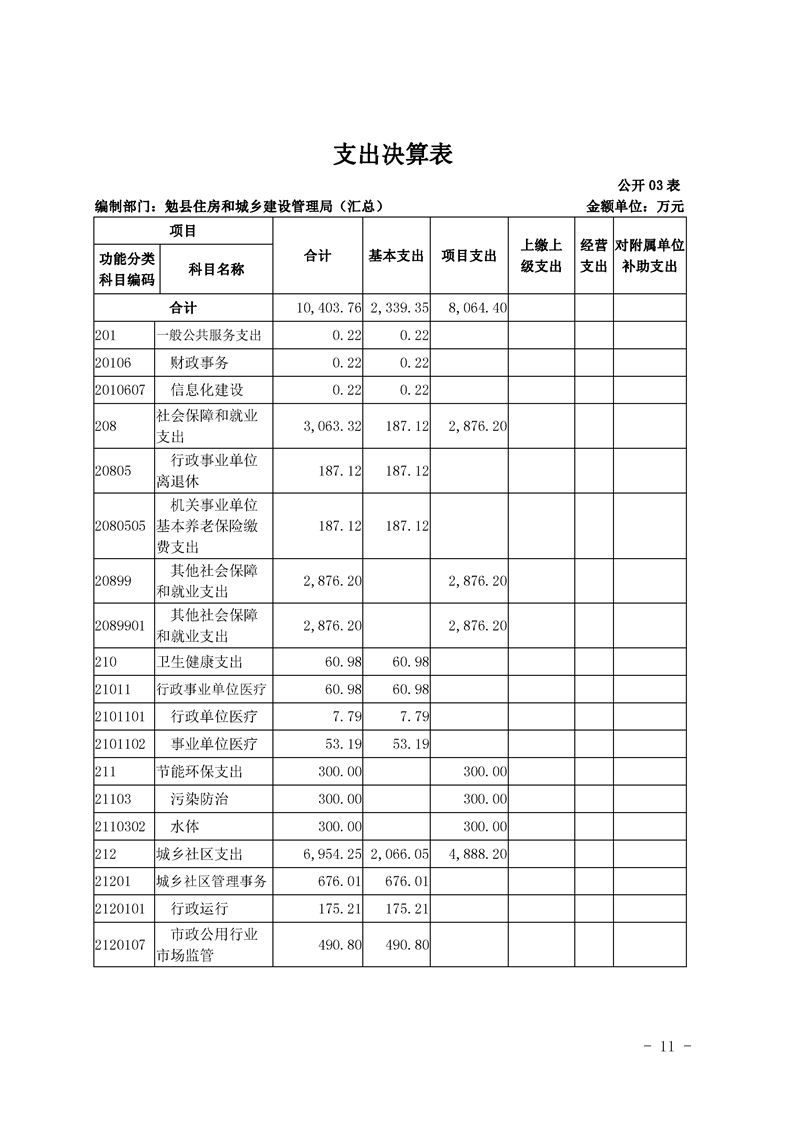 支出决算表

公开03表

编制部门：勉县住房和城乡建设管理局（汇总） 金额单位：万元

| 项目 | | 合计 | 基本支出 | 项目支出 | 上缴上级支出 | 经营支出 | 对附属单位补助支出 |
|---|---|---|---|---|---|---|---|
| 功能分类科目编码 | 科目名称 | | | | | | |
| 合计 | | 10,403.76 | 2,339.35 | 8,064.40 | | | |
| 201 | 一般公共服务支出 | 0.22 | 0.22 | | | | |
| 20106 | 财政事务 | 0.22 | 0.22 | | | | |
| 2010607 | 信息化建设 | 0.22 | 0.22 | | | | |
| 208 | 社会保障和就业支出 | 3,063.32 | 187.12 | 2,876.20 | | | |
| 20805 | 行政事业单位离退休 | 187.12 | 187.12 | | | | |
| 2080505 | 机关事业单位基本养老保险缴费支出 | 187.12 | 187.12 | | | | |
| 20899 | 其他社会保障和就业支出 | 2,876.20 | | 2,876.20 | | | |
| 2089901 | 其他社会保障和就业支出 | 2,876.20 | | 2,876.20 | | | |
| 210 | 卫生健康支出 | 60.98 | 60.98 | | | | |
| 21011 | 行政事业单位医疗 | 60.98 | 60.98 | | | | |
| 2101101 | 行政单位医疗 | 7.79 | 7.79 | | | | |
| 2101102 | 事业单位医疗 | 53.19 | 53.19 | | | | |
| 211 | 节能环保支出 | 300.00 | | 300.00 | | | |
| 21103 | 污染防治 | 300.00 | | 300.00 | | | |
| 2110302 | 水体 | 300.00 | | 300.00 | | | |
| 212 | 城乡社区支出 | 6,954.25 | 2,066.05 | 4,888.20 | | | |
| 21201 | 城乡社区管理事务 | 676.01 | 676.01 | | | | |
| 2120101 | 行政运行 | 175.21 | 175.21 | | | | |
| 2120107 | 市政公用行业市场监管 | 490.80 | 490.80 | | | | |

- 11 -